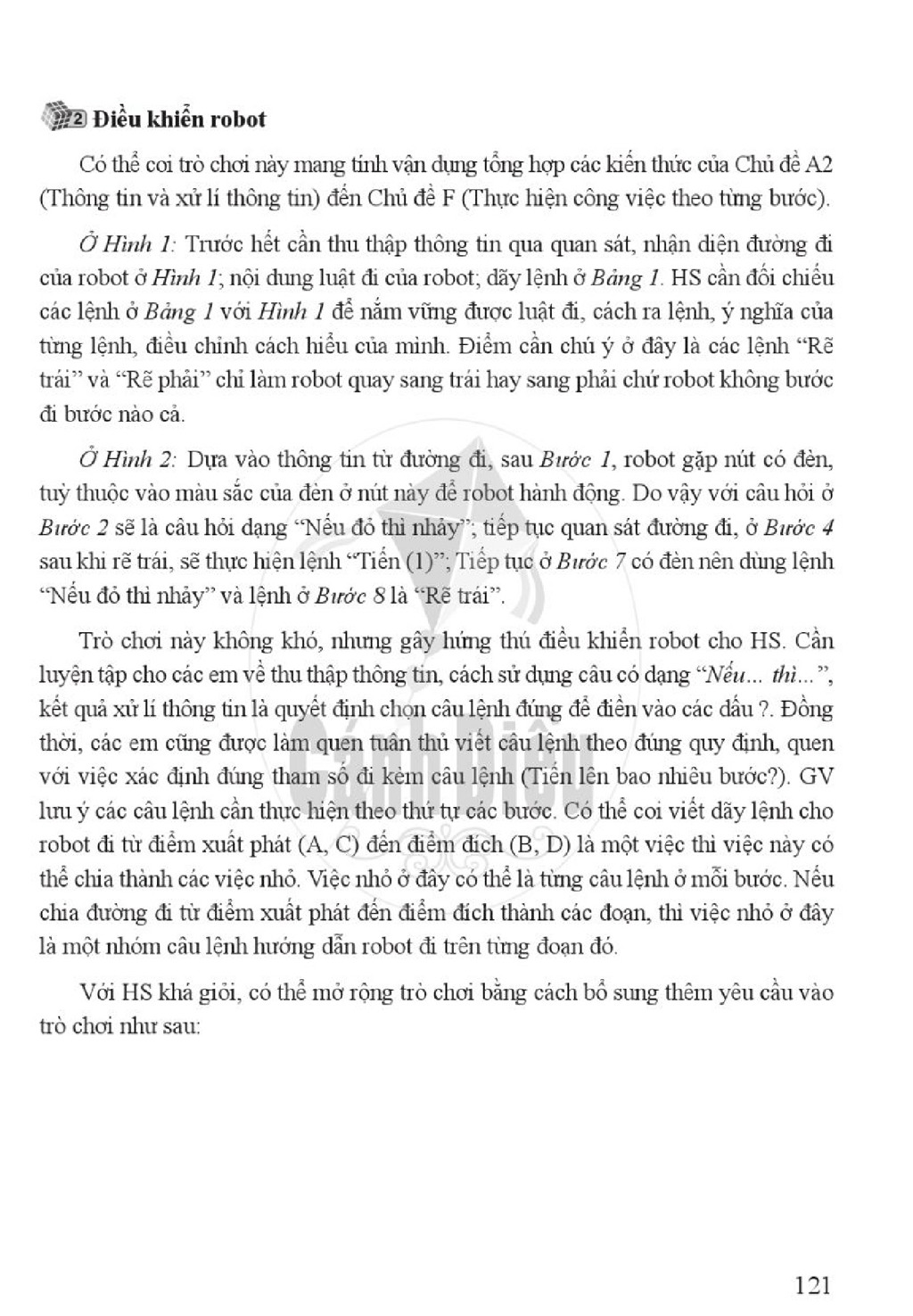 2 Điều khiển robot

Có thể coi trò chơi này mang tính vận dụng tổng hợp các kiến thức của Chủ đề A2 (Thông tin và xử lí thông tin) đến Chủ đề F (Thực hiện công việc theo từng bước).

Ở Hình 1: Trước hết cần thu thập thông tin qua quan sát, nhận diện đường đi của robot ở Hình 1; nội dung luật đi của robot; dãy lệnh ở Bảng 1. HS cần đối chiếu các lệnh ở Bảng 1 với Hình 1 để nắm vững được luật đi, cách ra lệnh, ý nghĩa của từng lệnh, điều chỉnh cách hiểu của mình. Điểm cần chú ý ở đây là các lệnh "Rẽ trái" và "Rẽ phải" chỉ làm robot quay sang trái hay sang phải chứ robot không bước đi bước nào cả.

Ở Hình 2: Dựa vào thông tin từ đường đi, sau Bước 1, robot gặp nút có đèn, tuỳ thuộc vào màu sắc của đèn ở nút này để robot hành động. Do vậy với câu hỏi ở Bước 2 sẽ là câu hỏi dạng "Nếu đỏ thì nhảy"; tiếp tục quan sát đường đi, ở Bước 4 sau khi rẽ trái, sẽ thực hiện lệnh "Tiến (1)"; Tiếp tục ở Bước 7 có đèn nên dùng lệnh "Nếu đỏ thì nhảy" và lệnh ở Bước 8 là "Rẽ trái".

Trò chơi này không khó, nhưng gây hứng thú điều khiển robot cho HS. Cần luyện tập cho các em về thu thập thông tin, cách sử dụng câu có dạng "Nếu... thì...", kết quả xử lí thông tin là quyết định chọn câu lệnh đúng để điền vào các dấu ?. Đồng thời, các em cũng được làm quen tuân thủ viết câu lệnh theo đúng quy định, quen với việc xác định đúng tham số đi kèm câu lệnh (Tiến lên bao nhiêu bước?). GV lưu ý các câu lệnh cần thực hiện theo thứ tự các bước. Có thể coi viết dãy lệnh cho robot đi từ điểm xuất phát (A, C) đến điểm đích (B, D) là một việc thì việc này có thể chia thành các việc nhỏ. Việc nhỏ ở đây có thể là từng câu lệnh ở mỗi bước. Nếu chia đường đi từ điểm xuất phát đến điểm đích thành các đoạn, thì việc nhỏ ở đây là một nhóm câu lệnh hướng dẫn robot đi trên từng đoạn đó.

Với HS khá giỏi, có thể mở rộng trò chơi bằng cách bổ sung thêm yêu cầu vào trò chơi như sau:

121

Cánh Diều